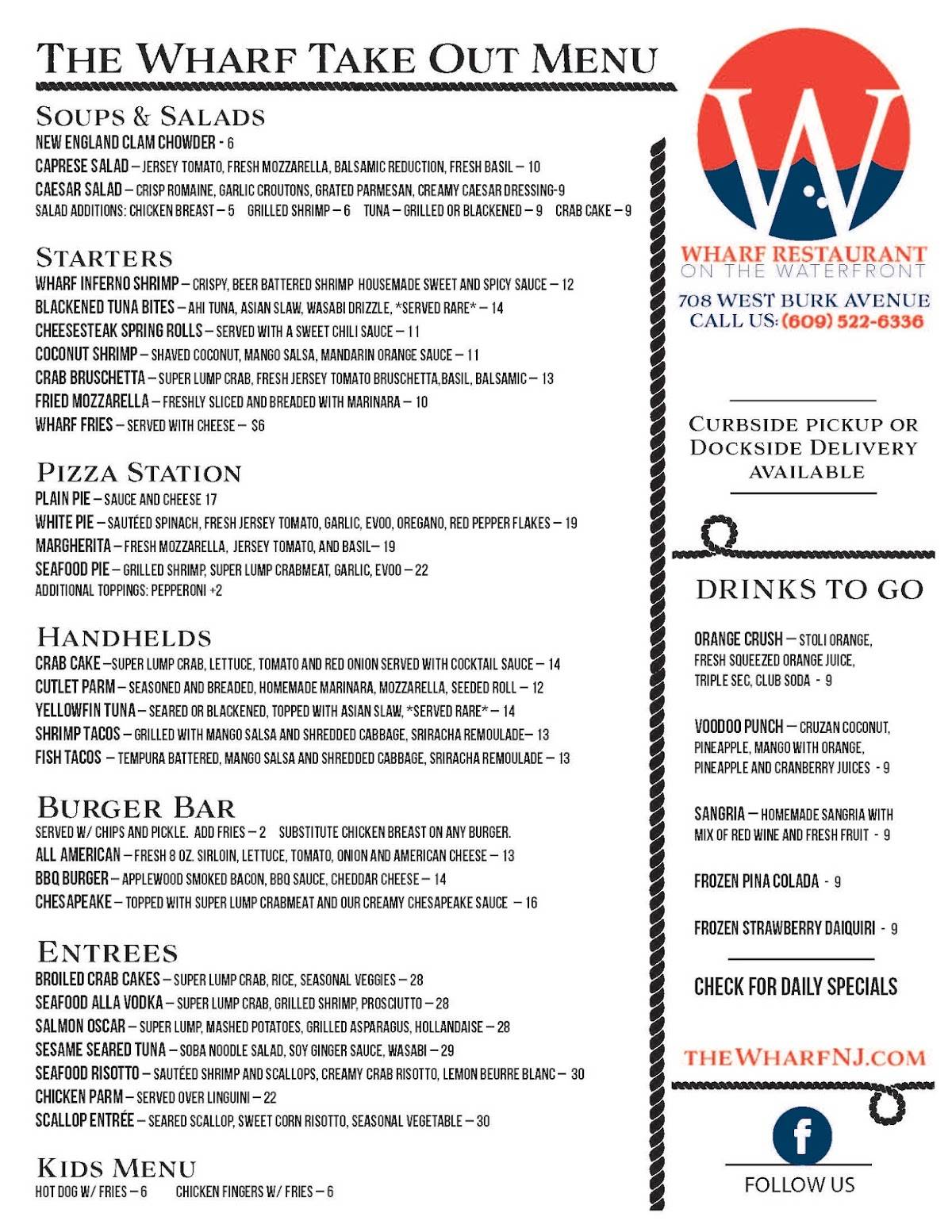 THE WHARF TAKE OUT MENU

SOUPS & SALADS
NEW ENGLAND CLAM CHOWDER - 6
CAPRESE SALAD – JERSEY TOMATO, FRESH MOZZARELLA, BALSAMIC REDUCTION, FRESH BASIL – 10
CAESAR SALAD – CRISP ROMAINE, GARLIC CROUTONS, GRATED PARMESAN, CREAMY CAESAR DRESSING-9
SALAD ADDITIONS: CHICKEN BREAST – 5 GRILLED SHRIMP – 6 TUNA – GRILLED OR BLACKENED – 9 CRAB CAKE – 9

STARTERS
WHARF INFERNO SHRIMP – CRISPY, BEER BATTERED SHRIMP HOUSEMADE SWEET AND SPICY SAUCE – 12
BLACKENED TUNA BITES – AHI TUNA, ASIAN SLAW, WASABI DRIZZLE, *SERVED RARE* – 14
CHEESESTEAK SPRING ROLLS – SERVED WITH A SWEET CHILI SAUCE – 11
COCONUT SHRIMP – SHAVED COCONUT, MANGO SALSA, MANDARIN ORANGE SAUCE – 11
CRAB BRUSCHETTA – SUPER LUMP CRAB, FRESH JERSEY TOMATO BRUSCHETTA,BASIL, BALSAMIC – 13
FRIED MOZZARELLA – FRESHLY SLICED AND BREADED WITH MARINARA – 10
WHARF FRIES – SERVED WITH CHEESE – $6

PIZZA STATION
PLAIN PIE – SAUCE AND CHEESE 17
WHITE PIE – SAUTÉED SPINACH, FRESH JERSEY TOMATO, GARLIC, EVOO, OREGANO, RED PEPPER FLAKES – 19
MARGHERITA – FRESH MOZZARELLA, JERSEY TOMATO, AND BASIL– 19
SEAFOOD PIE – GRILLED SHRIMP, SUPER LUMP CRABMEAT, GARLIC, EVOO – 22
ADDITIONAL TOPPINGS: PEPPERONI +2

HANDHELDS
CRAB CAKE –SUPER LUMP CRAB, LETTUCE, TOMATO AND RED ONION SERVED WITH COCKTAIL SAUCE – 14
CUTLET PARM – SEASONED AND BREADED, HOMEMADE MARINARA, MOZZARELLA, SEEDED ROLL – 12
YELLOWFIN TUNA – SEARED OR BLACKENED, TOPPED WITH ASIAN SLAW, *SERVED RARE* – 14
SHRIMP TACOS – GRILLED WITH MANGO SALSA AND SHREDDED CABBAGE, SRIRACHA REMOULADE– 13
FISH TACOS – TEMPURA BATTERED, MANGO SALSA AND SHREDDED CABBAGE, SRIRACHA REMOULADE – 13

BURGER BAR
SERVED W/ CHIPS AND PICKLE. ADD FRIES – 2 SUBSTITUTE CHICKEN BREAST ON ANY BURGER.
ALL AMERICAN – FRESH 8 OZ. SIRLOIN, LETTUCE, TOMATO, ONION AND AMERICAN CHEESE – 13
BBQ BURGER – APPLEWOOD SMOKED BACON, BBQ SAUCE, CHEDDAR CHEESE – 14
CHESAPEAKE – TOPPED WITH SUPER LUMP CRABMEAT AND OUR CREAMY CHESAPEAKE SAUCE – 16

ENTREES
BROILED CRAB CAKES – SUPER LUMP CRAB, RICE, SEASONAL VEGGIES – 28
SEAFOOD ALLA VODKA – SUPER LUMP CRAB, GRILLED SHRIMP, PROSCIUTTO – 28
SALMON OSCAR – SUPER LUMP, MASHED POTATOES, GRILLED ASPARAGUS, HOLLANDAISE – 28
SESAME SEARED TUNA – SOBA NOODLE SALAD, SOY GINGER SAUCE, WASABI – 29
SEAFOOD RISOTTO – SAUTÉED SHRIMP AND SCALLOPS, CREAMY CRAB RISOTTO, LEMON BEURRE BLANC – 30
CHICKEN PARM – SERVED OVER LINGUINI – 22
SCALLOP ENTRÉE – SEARED SCALLOP, SWEET CORN RISOTTO, SEASONAL VEGETABLE – 30

KIDS MENU
HOT DOG W/ FRIES – 6 CHICKEN FINGERS W/ FRIES – 6

W
WHARF RESTAURANT
ON THE WATERFRONT
708 WEST BURK AVENUE
CALL US: (609) 522-6336

CURBSIDE PICKUP OR DOCKSIDE DELIVERY AVAILABLE

DRINKS TO GO
ORANGE CRUSH – STOLI ORANGE, FRESH SQUEEZED ORANGE JUICE, TRIPLE SEC, CLUB SODA - 9
VOODOO PUNCH – CRUZAN COCONUT, PINEAPPLE, MANGO WITH ORANGE, PINEAPPLE AND CRANBERRY JUICES - 9
SANGRIA – HOMEMADE SANGRIA WITH MIX OF RED WINE AND FRESH FRUIT - 9
FROZEN PINA COLADA - 9
FROZEN STRAWBERRY DAIQUIRI - 9
CHECK FOR DAILY SPECIALS

THEWHARFNJ.COM

f
FOLLOW US